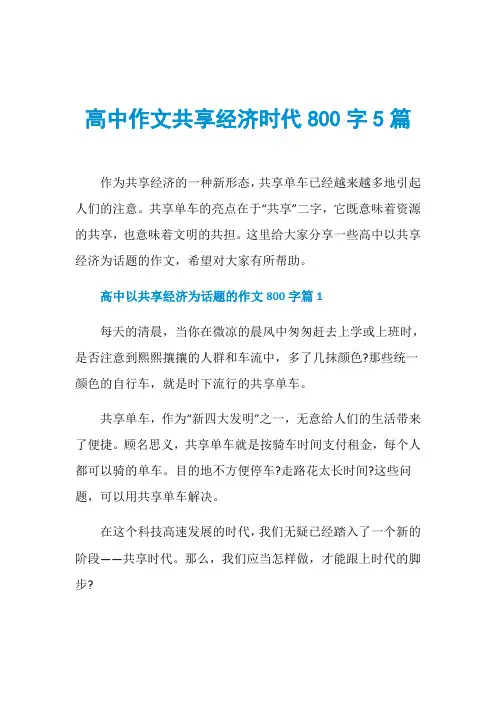 高中作文共享经济时代 800 字 5 篇

作为共享经济的一种新形态，共享单车已经越来越多地引起人们的注意。共享单车的亮点在于“共享”二字，它既意味着资源的共享，也意味着文明的共担。这里给大家分享一些高中以共享经济为话题的作文，希望对大家有所帮助。

高中以共享经济为话题的作文 800 字篇 1

每天的清晨，当你在微凉的晨风中匆匆赶去上学或上班时，是否注意到熙熙攘攘的人群和车流中，多了几抹颜色?那些统一颜色的自行车，就是时下流行的共享单车。

共享单车，作为“新四大发明”之一，无意给人们的生活带来了便捷。顾名思义，共享单车就是按骑车时间支付租金，每个人都可以骑的单车。目的地不方便停车?走路花太长时间?这些问题，可以用共享单车解决。

在这个科技高速发展的时代，我们无疑已经踏入了一个新的阶段——共享时代。那么，我们应当怎样做，才能跟上时代的脚步?